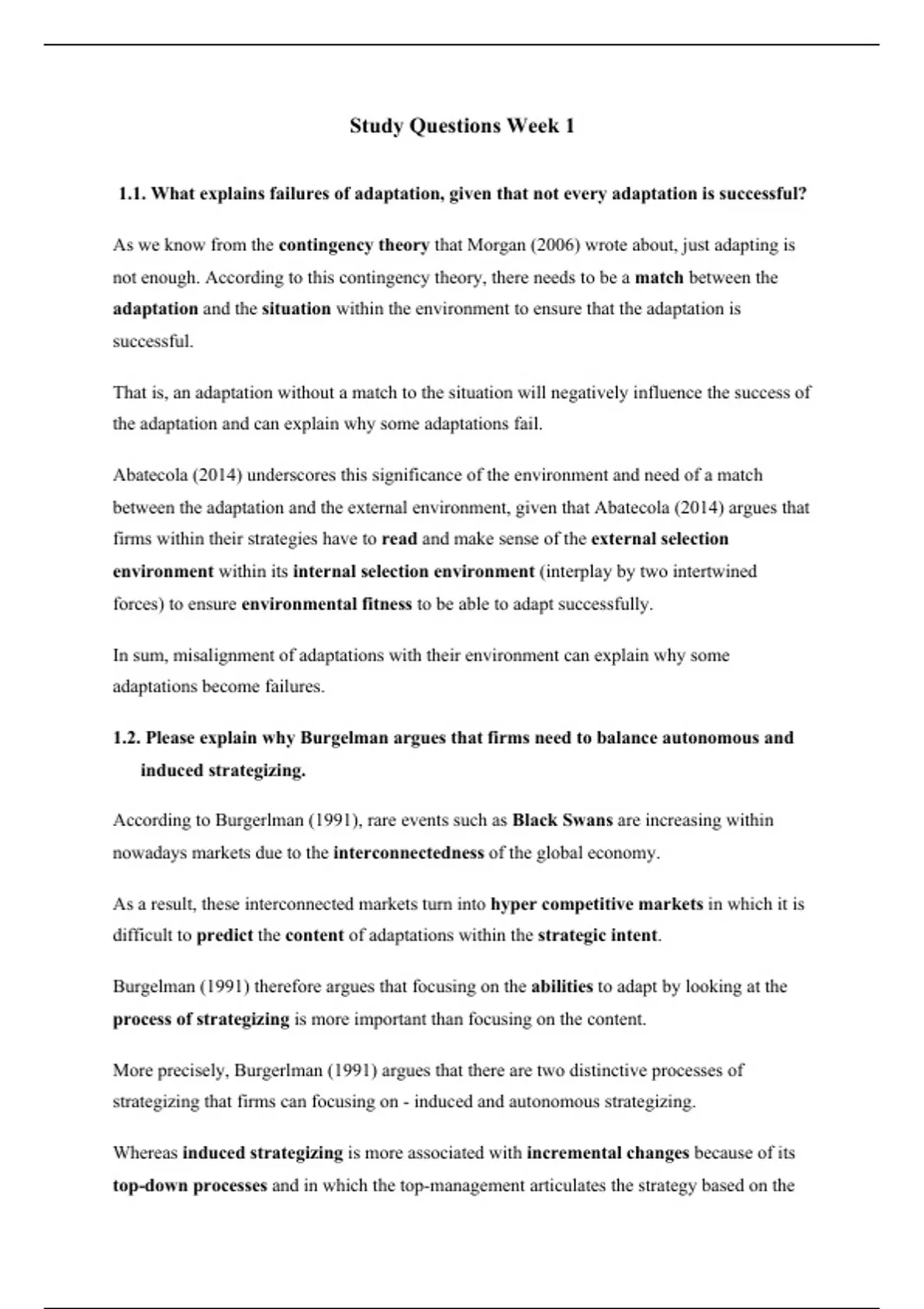 Study Questions Week 1

1.1. What explains failures of adaptation, given that not every adaptation is successful?

As we know from the contingency theory that Morgan (2006) wrote about, just adapting is not enough. According to this contingency theory, there needs to be a match between the adaptation and the situation within the environment to ensure that the adaptation is successful.

That is, an adaptation without a match to the situation will negatively influence the success of the adaptation and can explain why some adaptations fail.

Abatecola (2014) underscores this significance of the environment and need of a match between the adaptation and the external environment, given that Abatecola (2014) argues that firms within their strategies have to read and make sense of the external selection environment within its internal selection environment (interplay by two intertwined forces) to ensure environmental fitness to be able to adapt successfully.

In sum, misalignment of adaptations with their environment can explain why some adaptations become failures.

1.2. Please explain why Burgelman argues that firms need to balance autonomous and induced strategizing.

According to Burgerlman (1991), rare events such as Black Swans are increasing within nowadays markets due to the interconnectedness of the global economy.

As a result, these interconnected markets turn into hyper competitive markets in which it is difficult to predict the content of adaptations within the strategic intent.

Burgelman (1991) therefore argues that focusing on the abilities to adapt by looking at the process of strategizing is more important than focusing on the content.

More precisely, Burgerlman (1991) argues that there are two distinctive processes of strategizing that firms can focusing on - induced and autonomous strategizing.

Whereas induced strategizing is more associated with incremental changes because of its top-down processes and in which the top-management articulates the strategy based on the